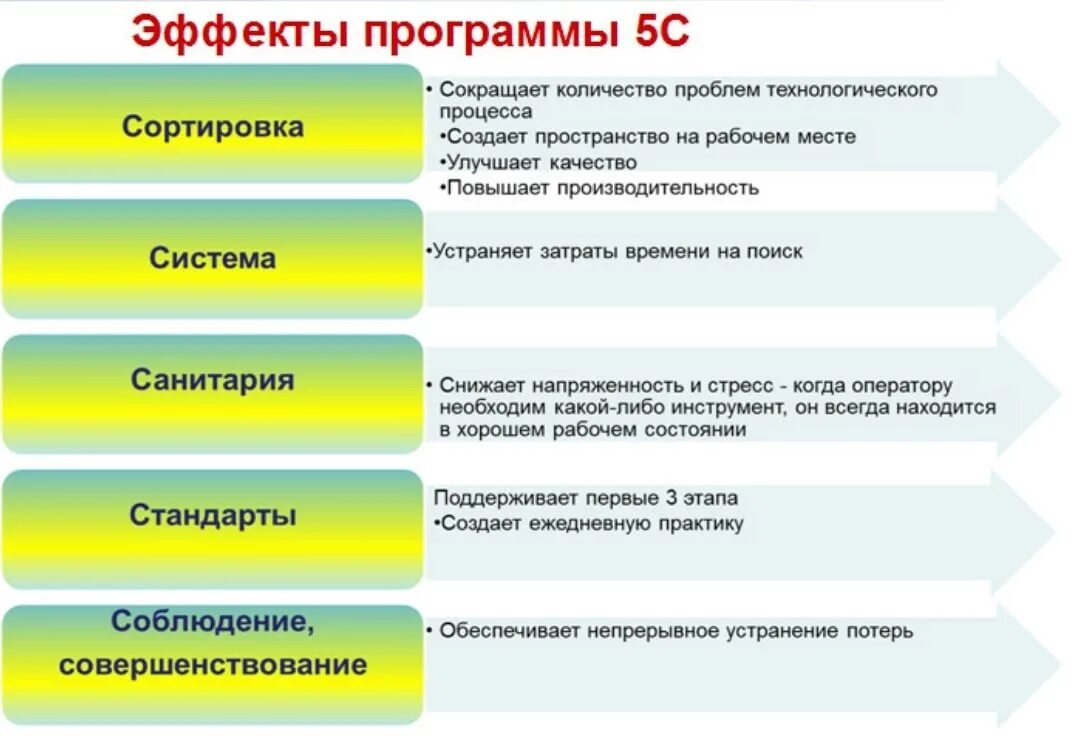 Эффекты программы 5С

Сортировка

• Сокращает количество проблем технологического процесса
•Создает пространство на рабочем месте
•Улучшает качество
•Повышает производительность

Система

•Устраняет затраты времени на поиск

Санитария

• Снижает напряженность и стресс - когда оператору необходим какой-либо инструмент, он всегда находится в хорошем рабочем состоянии

Стандарты

Поддерживает первые 3 этапа
•Создает ежедневную практику

Соблюдение, совершенствование

• Обеспечивает непрерывное устранение потерь